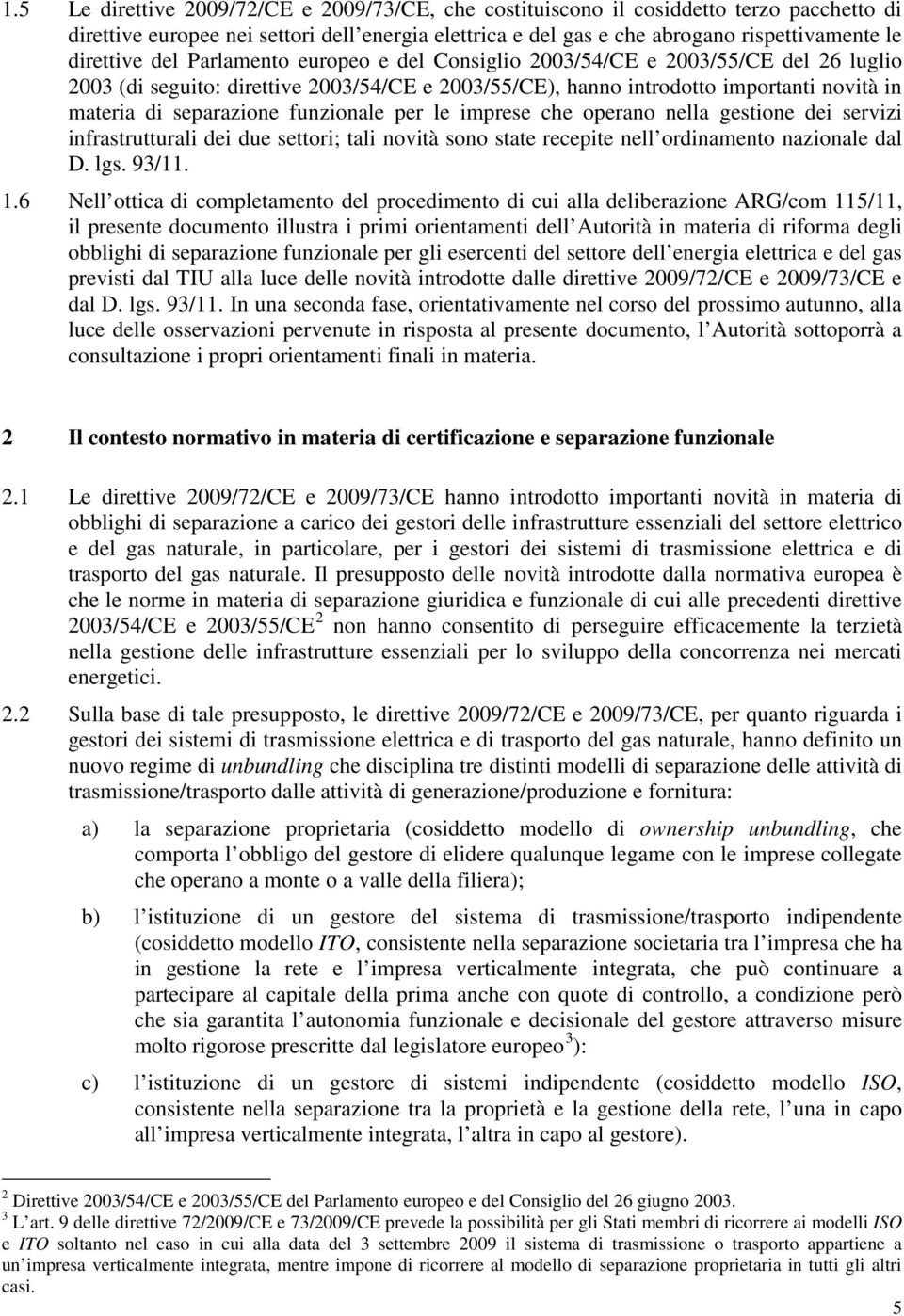 1.5 Le direttive 2009/72/CE e 2009/73/CE, che costituiscono il cosiddetto terzo pacchetto di direttive europee nei settori dell energia elettrica e del gas e che abrogano rispettivamente le direttive del Parlamento europeo e del Consiglio 2003/54/CE e 2003/55/CE del 26 luglio 2003 (di seguito: direttive 2003/54/CE e 2003/55/CE), hanno introdotto importanti novità in materia di separazione funzionale per le imprese che operano nella gestione dei servizi infrastrutturali dei due settori; tali novità sono state recepite nell ordinamento nazionale dal D. lgs. 93/11.

1.6 Nell ottica di completamento del procedimento di cui alla deliberazione ARG/com 115/11, il presente documento illustra i primi orientamenti dell Autorità in materia di riforma degli obblighi di separazione funzionale per gli esercenti del settore dell energia elettrica e del gas previsti dal TIU alla luce delle novità introdotte dalle direttive 2009/72/CE e 2009/73/CE e dal D. lgs. 93/11. In una seconda fase, orientativamente nel corso del prossimo autunno, alla luce delle osservazioni pervenute in risposta al presente documento, l Autorità sottoporrà a consultazione i propri orientamenti finali in materia.

2 Il contesto normativo in materia di certificazione e separazione funzionale

2.1 Le direttive 2009/72/CE e 2009/73/CE hanno introdotto importanti novità in materia di obblighi di separazione a carico dei gestori delle infrastrutture essenziali del settore elettrico e del gas naturale, in particolare, per i gestori dei sistemi di trasmissione elettrica e di trasporto del gas naturale. Il presupposto delle novità introdotte dalla normativa europea è che le norme in materia di separazione giuridica e funzionale di cui alle precedenti direttive 2003/54/CE e 2003/55/CE$^2$ non hanno consentito di perseguire efficacemente la terzietà nella gestione delle infrastrutture essenziali per lo sviluppo della concorrenza nei mercati energetici.

2.2 Sulla base di tale presupposto, le direttive 2009/72/CE e 2009/73/CE, per quanto riguarda i gestori dei sistemi di trasmissione elettrica e di trasporto del gas naturale, hanno definito un nuovo regime di unbundling che disciplina tre distinti modelli di separazione delle attività di trasmissione/trasporto dalle attività di generazione/produzione e fornitura:

a) la separazione proprietaria (cosiddetto modello di ownership unbundling, che comporta l obbligo del gestore di elidere qualunque legame con le imprese collegate che operano a monte o a valle della filiera);

b) l istituzione di un gestore del sistema di trasmissione/trasporto indipendente (cosiddetto modello ITO, consistente nella separazione societaria tra l impresa che ha in gestione la rete e l impresa verticalmente integrata, che può continuare a partecipare al capitale della prima anche con quote di controllo, a condizione però che sia garantita l autonomia funzionale e decisionale del gestore attraverso misure molto rigorose prescritte dal legislatore europeo$^3$):

c) l istituzione di un gestore di sistemi indipendente (cosiddetto modello ISO, consistente nella separazione tra la proprietà e la gestione della rete, l una in capo all impresa verticalmente integrata, l altra in capo al gestore).

$^2$ Direttive 2003/54/CE e 2003/55/CE del Parlamento europeo e del Consiglio del 26 giugno 2003.
$^3$ L art. 9 delle direttive 72/2009/CE e 73/2009/CE prevede la possibilità per gli Stati membri di ricorrere ai modelli ISO e ITO soltanto nel caso in cui alla data del 3 settembre 2009 il sistema di trasmissione o trasporto appartiene a un impresa verticalmente integrata, mentre impone di ricorrere al modello di separazione proprietaria in tutti gli altri casi.

5